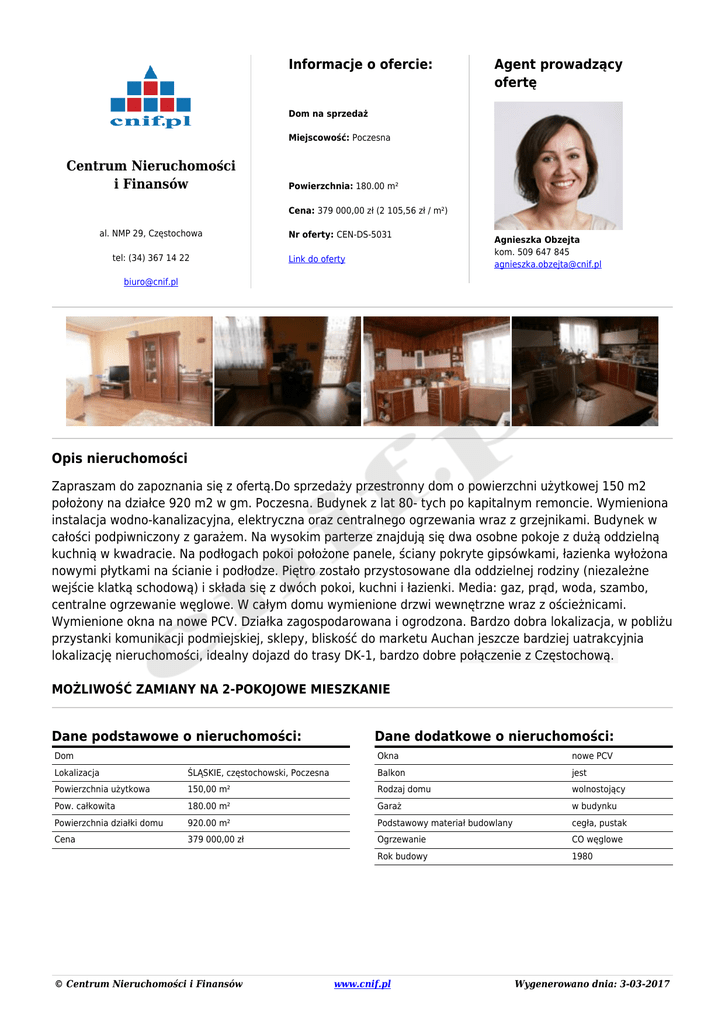 cnif.pl

Centrum Nieruchomości i Finansów

al. NMP 29, Częstochowa

tel: (34) 367 14 22

biuro@cnif.pl

Informacje o ofercie:

Dom na sprzedaż

Miejscowość: Poczesna

Powierzchnia: 180.00 m²

Cena: 379 000,00 zł (2 105,56 zł / m²)

Nr oferty: CEN-DS-5031

Link do oferty

Agent prowadzący ofertę

Agnieszka Obzejta
kom. 509 647 845
agnieszka.obzejta@cnif.pl

Opis nieruchomości

Zapraszam do zapoznania się z ofertą.Do sprzedaży przestronny dom o powierzchni użytkowej 150 m2 położony na działce 920 m2 w gm. Poczesna. Budynek z lat 80- tych po kapitalnym remoncie. Wymieniona instalacja wodno-kanalizacyjna, elektryczna oraz centralnego ogrzewania wraz z grzejnikami. Budynek w całości podpiwniczony z garażem. Na wysokim parterze znajdują się dwa osobne pokoje z dużą oddzielną kuchnią w kwadracie. Na podłogach pokoi położone panele, ściany pokryte gipsówkami, łazienka wyłożona nowymi płytkami na ścianie i podłodze. Piętro zostało przystosowane dla oddzielnej rodziny (niezależne wejście klatką schodową) i składa się z dwóch pokoi, kuchni i łazienki. Media: gaz, prąd, woda, szambo, centralne ogrzewanie węglowe. W całym domu wymienione drzwi wewnętrzne wraz z ościeżnicami. Wymienione okna na nowe PCV. Działka zagospodarowana i ogrodzona. Bardzo dobra lokalizacja, w pobliżu przystanki komunikacji podmiejskiej, sklepy, bliskość do marketu Auchan jeszcze bardziej uatrakcyjnia lokalizację nieruchomości, idealny dojazd do trasy DK-1, bardzo dobre połączenie z Częstochową.

MOŻLIWOŚĆ ZAMIANY NA 2-POKOJOWE MIESZKANIE

Dane podstawowe o nieruchomości:

| Dom | |
|---|---|
| Lokalizacja | ŚLĄSKIE, częstochowski, Poczesna |
| Powierzchnia użytkowa | 150,00 m² |
| Pow. całkowita | 180.00 m² |
| Powierzchnia działki domu | 920.00 m² |
| Cena | 379 000,00 zł |

Dane dodatkowe o nieruchomości:

| Okna | nowe PCV |
|---|---|
| Balkon | jest |
| Rodzaj domu | wolnostojący |
| Garaż | w budynku |
| Podstawowy materiał budowlany | cegła, pustak |
| Ogrzewanie | CO węglowe |
| Rok budowy | 1980 |

© Centrum Nieruchomości i Finansów www.cnif.pl Wygenerowano dnia: 3-03-2017